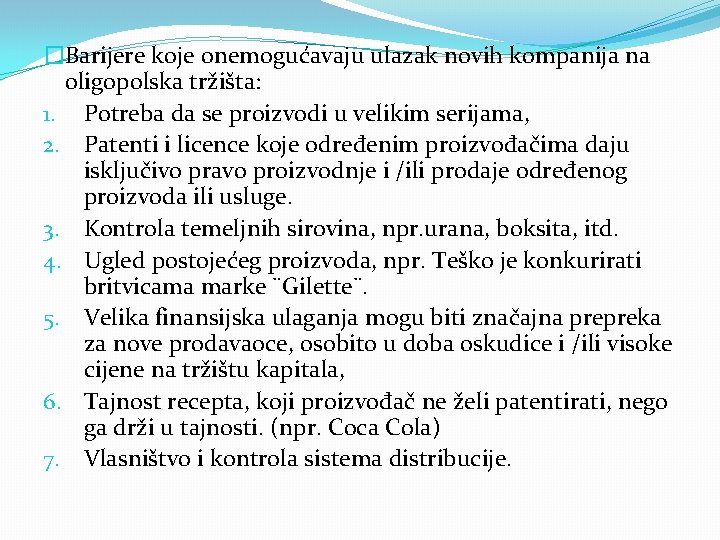 Barijere koje onemogućavaju ulazak novih kompanija na oligopolska tržišta:

1. Potreba da se proizvodi u velikim serijama,
2. Patenti i licence koje određenim proizvođačima daju isključivo pravo proizvodnje i /ili prodaje određenog proizvoda ili usluge.
3. Kontrola temeljnih sirovina, npr.urana, boksita, itd.
4. Ugled postojećeg proizvoda, npr. Teško je konkurirati britvicama marke ¨Gilette¨.
5. Velika finansijska ulaganja mogu biti značajna prepreka za nove prodavaoce, osobito u doba oskudice i /ili visoke cijene na tržištu kapitala,
6. Tajnost recepta, koji proizvođač ne želi patentirati, nego ga drži u tajnosti. (npr. Coca Cola)
7. Vlasništvo i kontrola sistema distribucije.